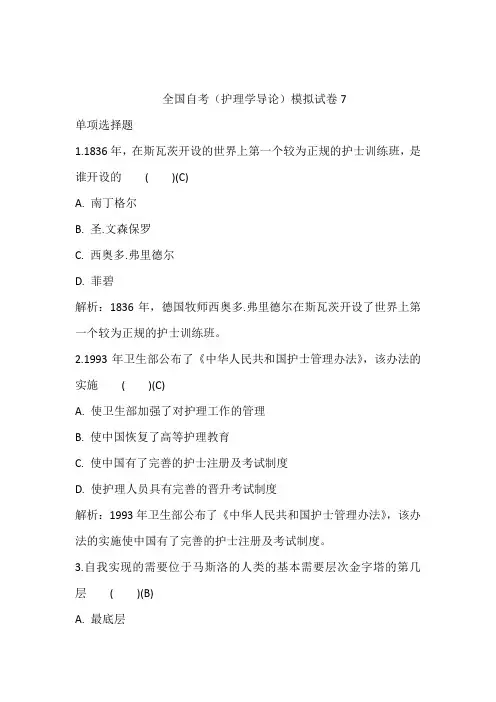 全国自考（护理学导论）模拟试卷 7

单项选择题

1.1836 年，在斯瓦茨开设的世界上第一个较为正规的护士训练班，是谁开设的　(　)(C)

A. 南丁格尔

B. 圣.文森保罗

C. 西奥多.弗里德尔

D. 菲碧

解析：1836 年，德国牧师西奥多.弗里德尔在斯瓦茨开设了世界上第一个较为正规的护士训练班。

2.1993 年卫生部公布了《中华人民共和国护士管理办法》，该办法的实施　(　)(C)

A. 使卫生部加强了对护理工作的管理

B. 使中国恢复了高等护理教育

C. 使中国有了完善的护士注册及考试制度

D. 使护理人员具有完善的晋升考试制度

解析：1993 年卫生部公布了《中华人民共和国护士管理办法》，该办法的实施使中国有了完善的护士注册及考试制度。

3.自我实现的需要位于马斯洛的人类的基本需要层次金字塔的第几层　(　)(B)

A. 最底层